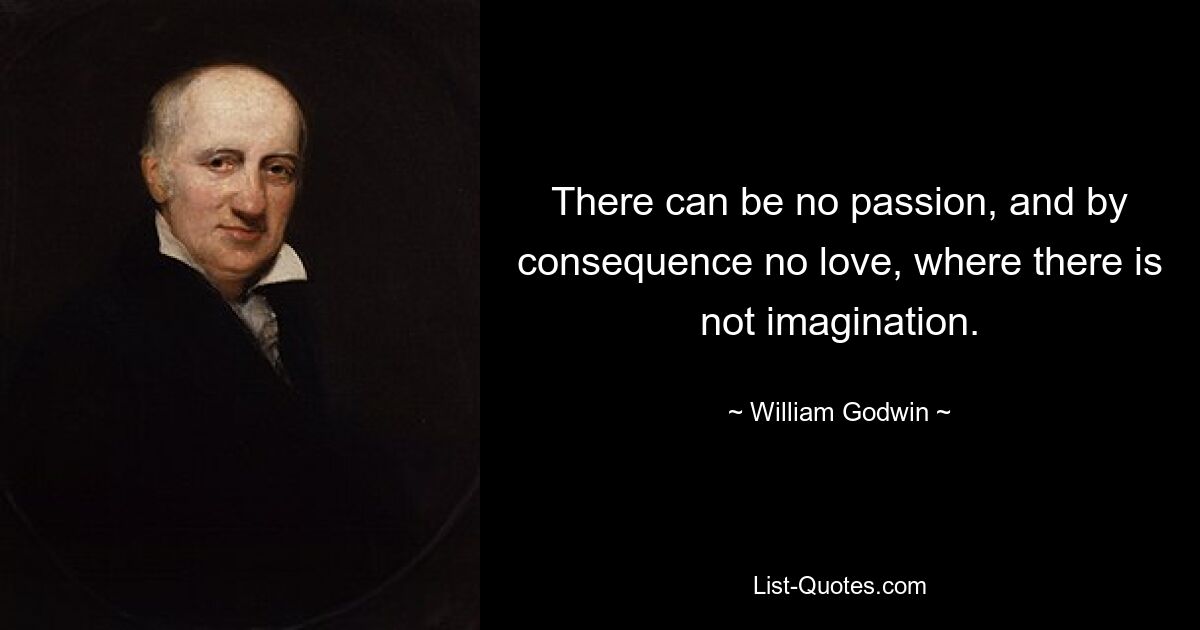 There can be no passion, and by consequence no love, where there is not imagination.

~ William Godwin ~

List-Quotes.com